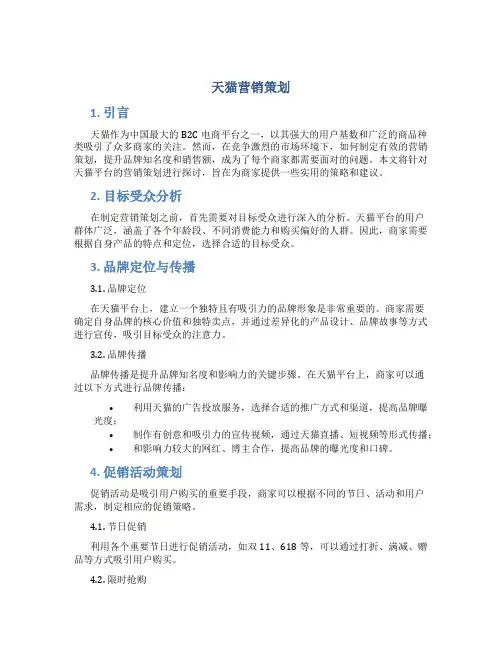 天猫营销策划

1. 引言

天猫作为中国最大的 B2C 电商平台之一，以其强大的用户基数和广泛的商品种类吸引了众多商家的关注。然而，在竞争激烈的市场环境下，如何制定有效的营销策划，提升品牌知名度和销售额，成为了每个商家都需要面对的问题。本文将针对天猫平台的营销策划进行探讨，旨在为商家提供一些实用的策略和建议。

2. 目标受众分析

在制定营销策划之前，首先需要对目标受众进行深入的分析。天猫平台的用户群体广泛，涵盖了各个年龄段、不同消费能力和购买偏好的人群。因此，商家需要根据自身产品的特点和定位，选择合适的目标受众。

3. 品牌定位与传播

3.1. 品牌定位

在天猫平台上，建立一个独特且有吸引力的品牌形象是非常重要的。商家需要确定自身品牌的核心价值和独特卖点，并通过差异化的产品设计、品牌故事等方式进行宣传，吸引目标受众的注意力。

3.2. 品牌传播

品牌传播是提升品牌知名度和影响力的关键步骤。在天猫平台上，商家可以通过以下方式进行品牌传播：

• 利用天猫的广告投放服务，选择合适的推广方式和渠道，提高品牌曝光度；
• 制作有创意和吸引力的宣传视频，通过天猫直播、短视频等形式传播；
• 和影响力较大的网红、博主合作，提高品牌的曝光度和口碑。

4. 促销活动策划

促销活动是吸引用户购买的重要手段，商家可以根据不同的节日、活动和用户需求，制定相应的促销策略。

4.1. 节日促销

利用各个重要节日进行促销活动，如双 11、618 等，可以通过打折、满减、赠品等方式吸引用户购买。

4.2. 限时抢购